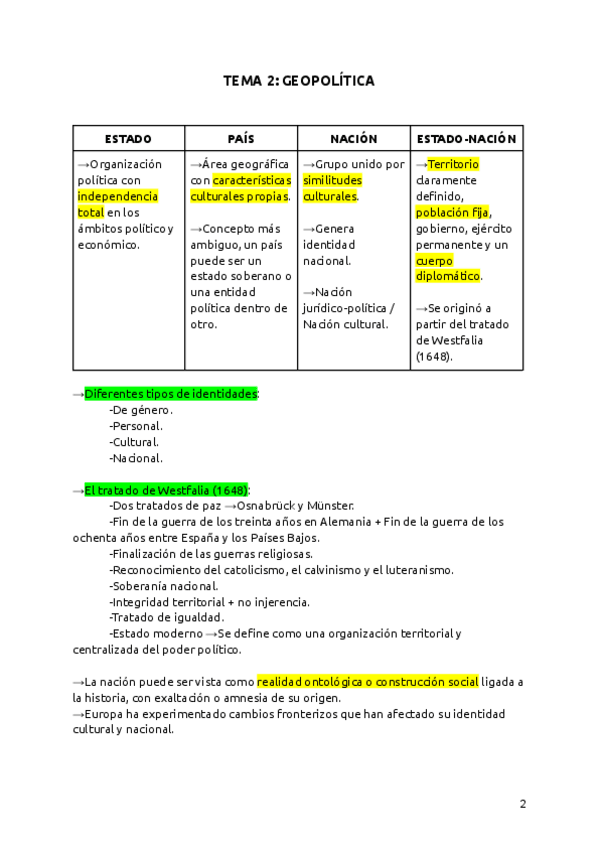 TEMA 2: GEOPOLÍTICA

| ESTADO | PAÍS | NACIÓN | ESTADO-NACIÓN |
|---|---|---|---|
| →Organización política con independencia total en los ámbitos político y económico. | →Área geográfica con características culturales propias. →Concepto más ambiguo, un país puede ser un estado soberano o una entidad política dentro de otro. | →Grupo unido por similitudes culturales. →Genera identidad nacional. →Nación jurídico-política / Nación cultural. | →Territorio claramente definido, población fija, gobierno, ejército permanente y un cuerpo diplomático. →Se originó a partir del tratado de Westfalia (1648). |

→Diferentes tipos de identidades:
-De género.
-Personal.
-Cultural.
-Nacional.

→El tratado de Westfalia (1648):
-Dos tratados de paz →Osnabrück y Münster.
-Fin de la guerra de los treinta años en Alemania + Fin de la guerra de los ochenta años entre España y los Países Bajos.
-Finalización de las guerras religiosas.
-Reconocimiento del catolicismo, el calvinismo y el luteranismo.
-Soberanía nacional.
-Integridad territorial + no injerencia.
-Tratado de igualdad.
-Estado moderno →Se define como una organización territorial y centralizada del poder político.

→La nación puede ser vista como realidad ontológica o construcción social ligada a la historia, con exaltación o amnesia de su origen.
→Europa ha experimentado cambios fronterizos que han afectado su identidad cultural y nacional.

2